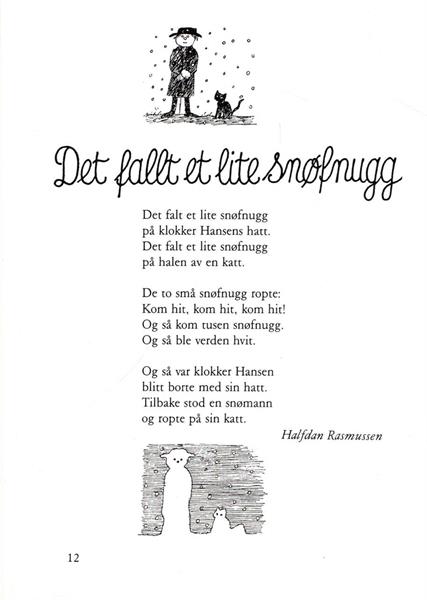 Det fallt et lite snøfnugg

Det falt et lite snøfnugg
på klokker Hansens hatt.
Det falt et lite snøfnugg
på halen av en katt.

De to små snøfnugg ropte:
Kom hit, kom hit, kom hit!
Og så kom tusen snøfnugg.
Og så ble verden hvit.

Og så var klokker Hansen
blitt borte med sin hatt.
Tilbake stod en snømann
og ropte på sin katt.

Halfdan Rasmussen

12